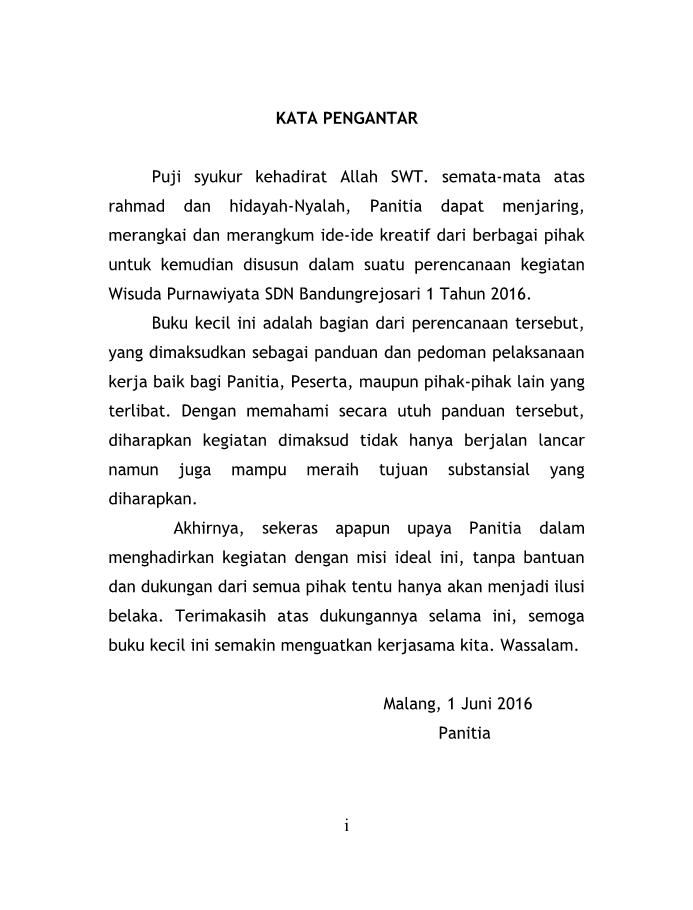 KATA PENGANTAR

Puji syukur kehadirat Allah SWT. semata-mata atas rahmad dan hidayah-Nyalah, Panitia dapat menjaring, merangkai dan merangkum ide-ide kreatif dari berbagai pihak untuk kemudian disusun dalam suatu perencanaan kegiatan Wisuda Purnawiyata SDN Bandungrejosari 1 Tahun 2016.

Buku kecil ini adalah bagian dari perencanaan tersebut, yang dimaksudkan sebagai panduan dan pedoman pelaksanaan kerja baik bagi Panitia, Peserta, maupun pihak-pihak lain yang terlibat. Dengan memahami secara utuh panduan tersebut, diharapkan kegiatan dimaksud tidak hanya berjalan lancar namun juga mampu meraih tujuan substansial yang diharapkan.

Akhirnya, sekeras apapun upaya Panitia dalam menghadirkan kegiatan dengan misi ideal ini, tanpa bantuan dan dukungan dari semua pihak tentu hanya akan menjadi ilusi belaka. Terimakasih atas dukungannya selama ini, semoga buku kecil ini semakin menguatkan kerjasama kita. Wassalam.

Malang, 1 Juni 2016
Panitia

i